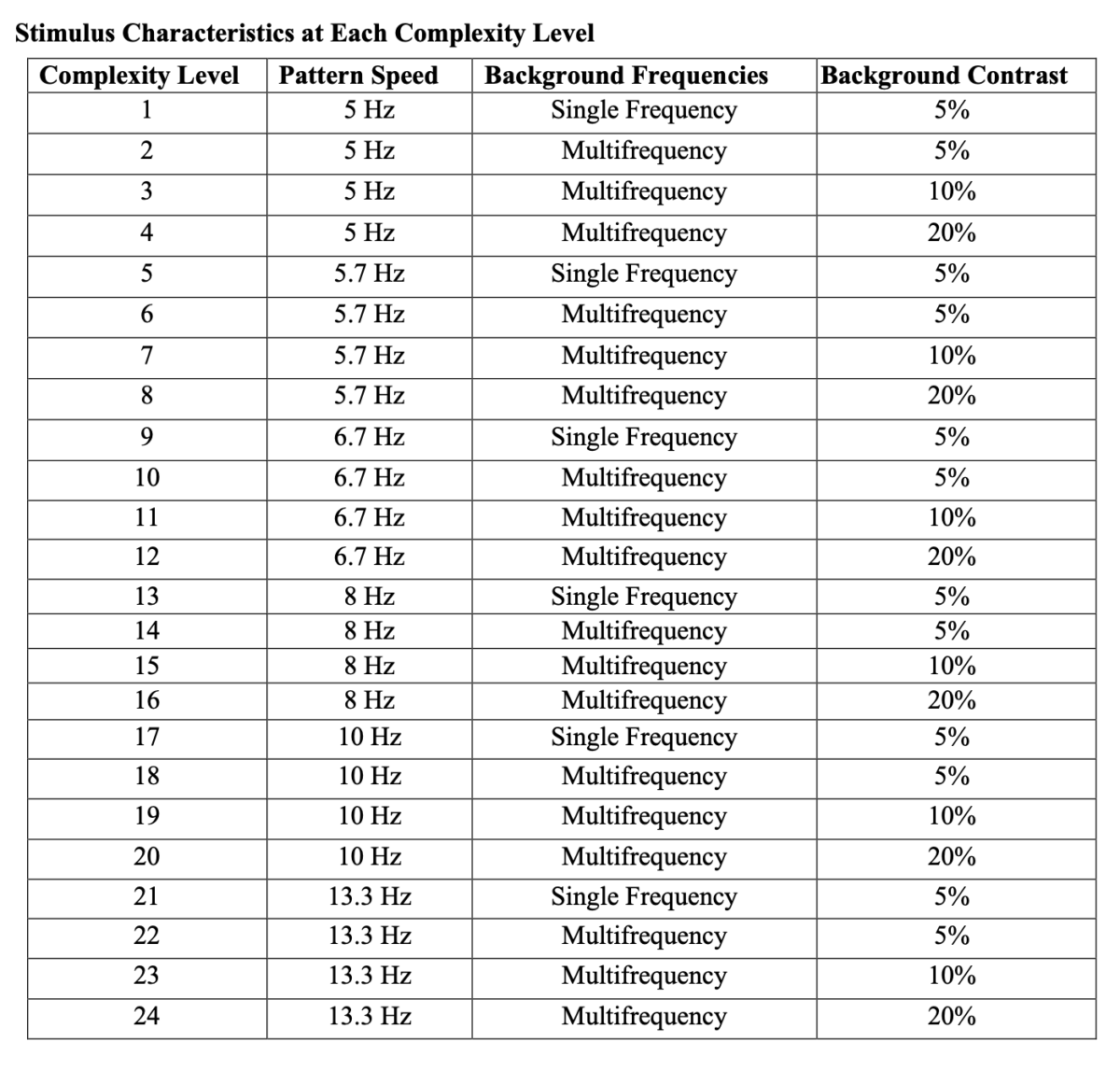 Stimulus Characteristics at Each Complexity Level

| Complexity Level | Pattern Speed | Background Frequencies | Background Contrast |
|---|---|---|---|
| 1 | 5 Hz | Single Frequency | 5% |
| 2 | 5 Hz | Multifrequency | 5% |
| 3 | 5 Hz | Multifrequency | 10% |
| 4 | 5 Hz | Multifrequency | 20% |
| 5 | 5.7 Hz | Single Frequency | 5% |
| 6 | 5.7 Hz | Multifrequency | 5% |
| 7 | 5.7 Hz | Multifrequency | 10% |
| 8 | 5.7 Hz | Multifrequency | 20% |
| 9 | 6.7 Hz | Single Frequency | 5% |
| 10 | 6.7 Hz | Multifrequency | 5% |
| 11 | 6.7 Hz | Multifrequency | 10% |
| 12 | 6.7 Hz | Multifrequency | 20% |
| 13 | 8 Hz | Single Frequency | 5% |
| 14 | 8 Hz | Multifrequency | 5% |
| 15 | 8 Hz | Multifrequency | 10% |
| 16 | 8 Hz | Multifrequency | 20% |
| 17 | 10 Hz | Single Frequency | 5% |
| 18 | 10 Hz | Multifrequency | 5% |
| 19 | 10 Hz | Multifrequency | 10% |
| 20 | 10 Hz | Multifrequency | 20% |
| 21 | 13.3 Hz | Single Frequency | 5% |
| 22 | 13.3 Hz | Multifrequency | 5% |
| 23 | 13.3 Hz | Multifrequency | 10% |
| 24 | 13.3 Hz | Multifrequency | 20% |